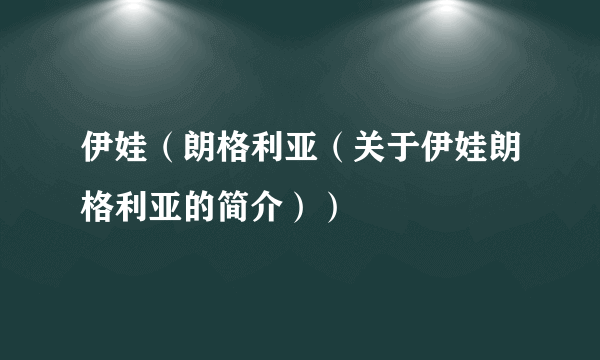 伊娃（朗格利亚（关于伊娃朗格利亚的简介））